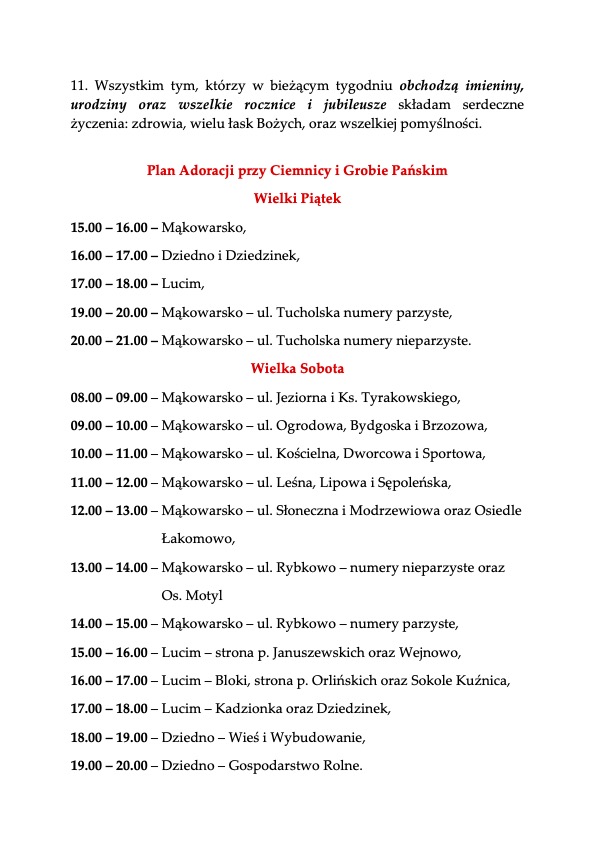 11. Wszystkim tym, którzy w bieżącym tygodniu obchodzą imieniny, urodziny oraz wszelkie rocznice i jubileusze składam serdeczne życzenia: zdrowia, wielu łask Bożych, oraz wszelkiej pomyślności.

Plan Adoracji przy Ciemnicy i Grobie Pańskim

Wielki Piątek

15.00 – 16.00 – Mąkowarsko,

16.00 – 17.00 – Dziedno i Dziedzinek,

17.00 – 18.00 – Lucim,

19.00 – 20.00 – Mąkowarsko – ul. Tucholska numery parzyste,

20.00 – 21.00 – Mąkowarsko – ul. Tucholska numery nieparzyste.

Wielka Sobota

08.00 – 09.00 – Mąkowarsko – ul. Jeziorna i Ks. Tyrakowskiego,

09.00 – 10.00 – Mąkowarsko – ul. Ogrodowa, Bydgoska i Brzozowa,

10.00 – 11.00 – Mąkowarsko – ul. Kościelna, Dworcowa i Sportowa,

11.00 – 12.00 – Mąkowarsko – ul. Leśna, Lipowa i Sępoleńska,

12.00 – 13.00 – Mąkowarsko – ul. Słoneczna i Modrzewiowa oraz Osiedle Łakomowo,

13.00 – 14.00 – Mąkowarsko – ul. Rybkowo – numery nieparzyste oraz Os. Motyl

14.00 – 15.00 – Mąkowarsko – ul. Rybkowo – numery parzyste,

15.00 – 16.00 – Lucim – strona p. Januszewskich oraz Wejnowo,

16.00 – 17.00 – Lucim – Bloki, strona p. Orlińskich oraz Sokole Kuźnica,

17.00 – 18.00 – Lucim – Kadzionka oraz Dziedzinek,

18.00 – 19.00 – Dziedno – Wieś i Wybudowanie,

19.00 – 20.00 – Dziedno – Gospodarstwo Rolne.